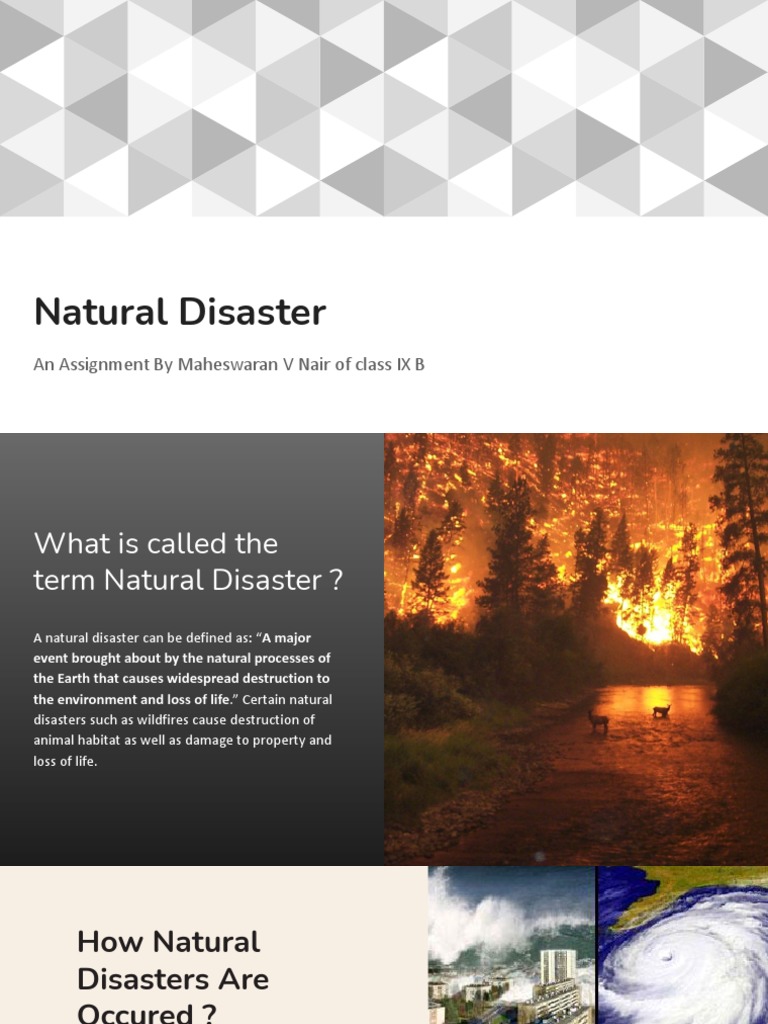 Natural Disaster

An Assignment By Maheswaran V Nair of class IX B

What is called the term Natural Disaster ?

A natural disaster can be defined as: “A major event brought about by the natural processes of the Earth that causes widespread destruction to the environment and loss of life.” Certain natural disasters such as wildfires cause destruction of animal habitat as well as damage to property and loss of life.

How Natural Disasters Are Occured ?